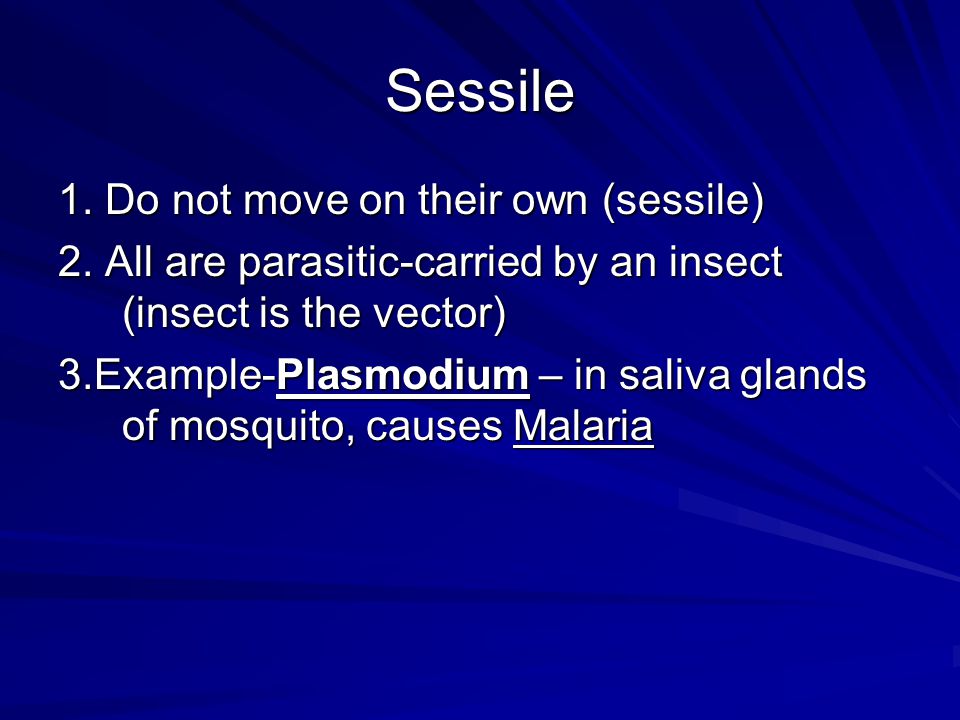 Sessile

1. Do not move on their own (sessile)

2. All are parasitic-carried by an insect (insect is the vector)

3.Example-Plasmodium – in saliva glands of mosquito, causes Malaria